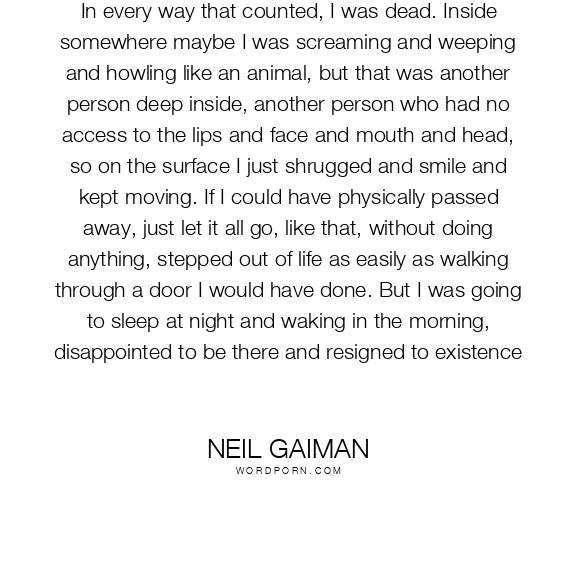 In every way that counted, I was dead. Inside somewhere maybe I was screaming and weeping and howling like an animal, but that was another person deep inside, another person who had no access to the lips and face and mouth and head, so on the surface I just shrugged and smile and kept moving. If I could have physically passed away, just let it all go, like that, without doing anything, stepped out of life as easily as walking through a door I would have done. But I was going to sleep at night and waking in the morning, disappointed to be there and resigned to existence

NEIL GAIMAN
WORDPORN.COM